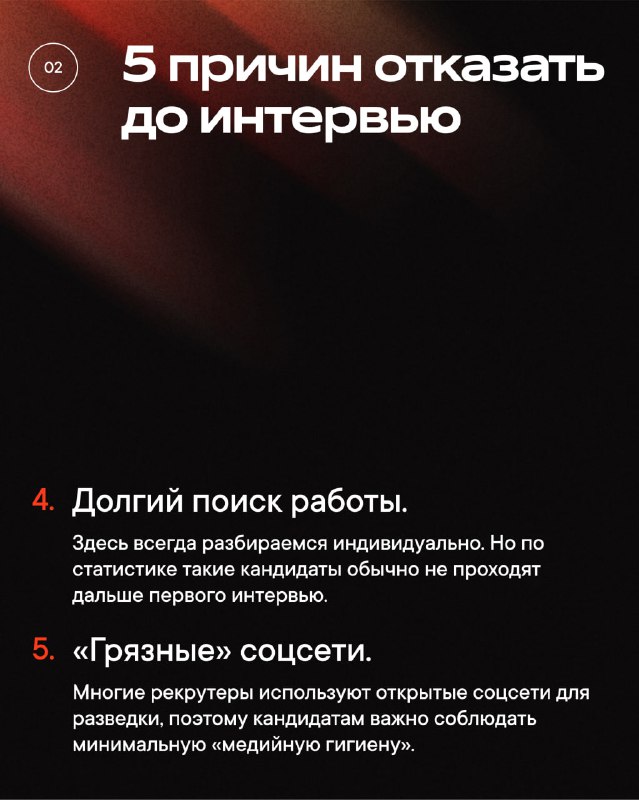 02

5 причин отказать до интервью

4. Долгий поиск работы.

Здесь всегда разбираемся индивидуально. Но по статистике такие кандидаты обычно не проходят дальше первого интервью.

5. «Грязные» соцсети.

Многие рекрутеры используют открытые соцсети для разведки, поэтому кандидатам важно соблюдать минимальную «медийную гигиену».